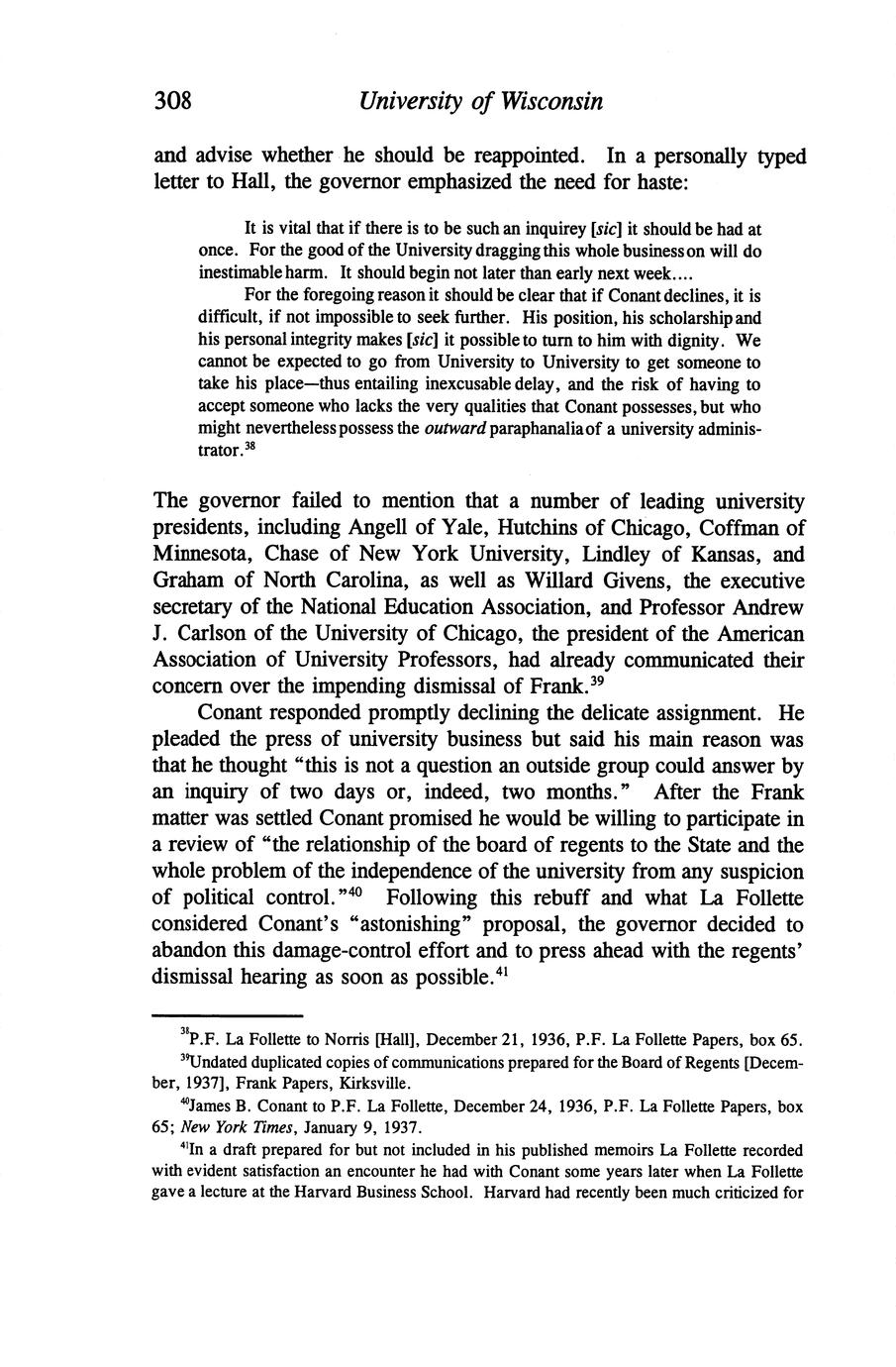 308 University of Wisconsin

and advise whether he should be reappointed. In a personally typed letter to Hall, the governor emphasized the need for haste:

It is vital that if there is to be such an inquirey [sic] it should be had at once. For the good of the University dragging this whole business on will do inestimable harm. It should begin not later than early next week....

For the foregoing reason it should be clear that if Conant declines, it is difficult, if not impossible to seek further. His position, his scholarship and his personal integrity makes [sic] it possible to turn to him with dignity. We cannot be expected to go from University to University to get someone to take his place—thus entailing inexcusable delay, and the risk of having to accept someone who lacks the very qualities that Conant possesses, but who might nevertheless possess the outward paraphanalia of a university administrator.$^{38}$

The governor failed to mention that a number of leading university presidents, including Angell of Yale, Hutchins of Chicago, Coffman of Minnesota, Chase of New York University, Lindley of Kansas, and Graham of North Carolina, as well as Willard Givens, the executive secretary of the National Education Association, and Professor Andrew J. Carlson of the University of Chicago, the president of the American Association of University Professors, had already communicated their concern over the impending dismissal of Frank.$^{39}$

Conant responded promptly declining the delicate assignment. He pleaded the press of university business but said his main reason was that he thought "this is not a question an outside group could answer by an inquiry of two days or, indeed, two months." After the Frank matter was settled Conant promised he would be willing to participate in a review of "the relationship of the board of regents to the State and the whole problem of the independence of the university from any suspicion of political control."$^{40}$ Following this rebuff and what La Follette considered Conant's "astonishing" proposal, the governor decided to abandon this damage-control effort and to press ahead with the regents' dismissal hearing as soon as possible.$^{41}$

$^{38}$P.F. La Follette to Norris [Hall], December 21, 1936, P.F. La Follette Papers, box 65.

$^{39}$Undated duplicated copies of communications prepared for the Board of Regents [December, 1937], Frank Papers, Kirksville.

$^{40}$James B. Conant to P.F. La Follette, December 24, 1936, P.F. La Follette Papers, box 65; New York Times, January 9, 1937.

$^{41}$In a draft prepared for but not included in his published memoirs La Follette recorded with evident satisfaction an encounter he had with Conant some years later when La Follette gave a lecture at the Harvard Business School. Harvard had recently been much criticized for